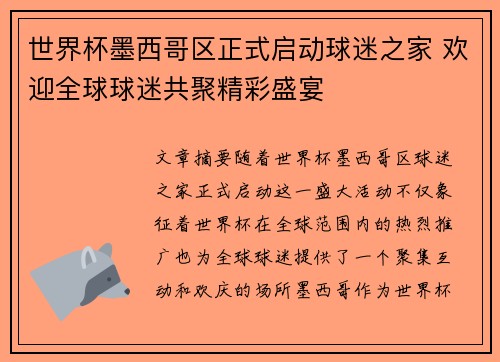 世界杯墨西哥区正式启动球迷之家 欢迎全球球迷共聚精彩盛宴

文章摘要随着世界杯墨西哥区球迷之家正式启动这一盛大活动不仅象征着世界杯在全球范围内的热烈推广也为全球球迷提供了一个聚集互动和欢庆的场所墨西哥作为世界杯